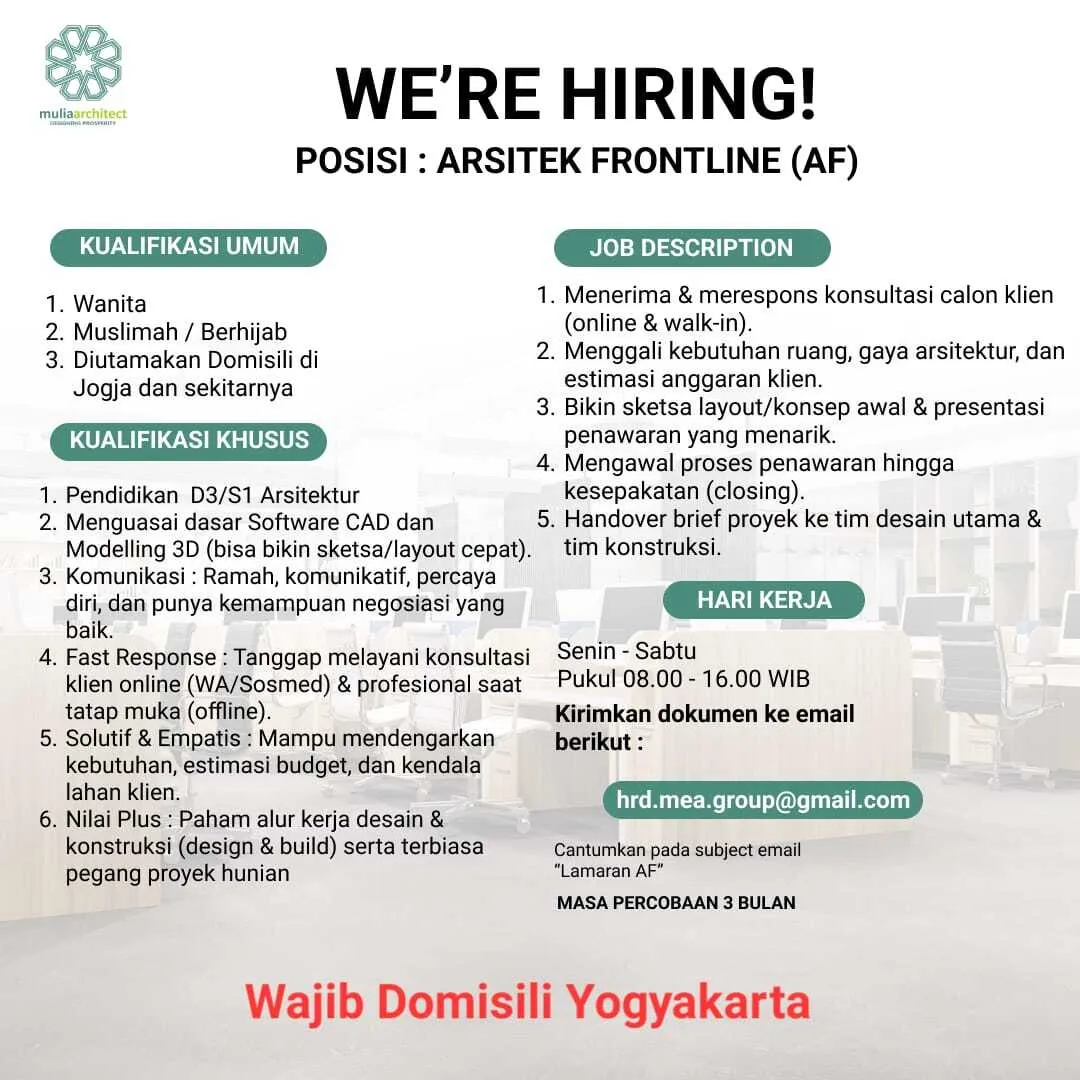 muliaarchitect
DESIGNING PROSPERITY

WE'RE HIRING!
POSISI : ARSITEK FRONTLINE (AF)

KUALIFIKASI UMUM

1. Wanita
2. Muslimah / Berhijab
3. Diutamakan Domisili di Jogja dan sekitarnya

KUALIFIKASI KHUSUS

1. Pendidikan D3/S1 Arsitektur
2. Menguasai dasar Software CAD dan Modelling 3D (bisa bikin sketsa/layout cepat).
3. Komunikasi : Ramah, komunikatif, percaya diri, dan punya kemampuan negosiasi yang baik.
4. Fast Response : Tanggap melayani konsultasi klien online (WA/Sosmed) & profesional saat tatap muka (offline).
5. Solutif & Empatis : Mampu mendengarkan kebutuhan, estimasi budget, dan kendala lahan klien.
6. Nilai Plus : Paham alur kerja desain & konstruksi (design & build) serta terbiasa pegang proyek hunian

JOB DESCRIPTION

1. Menerima & merespons konsultasi calon klien (online & walk-in).
2. Menggali kebutuhan ruang, gaya arsitektur, dan estimasi anggaran klien.
3. Bikin sketsa layout/konsep awal & presentasi penawaran yang menarik.
4. Mengawal proses penawaran hingga kesepakatan (closing).
5. Handover brief proyek ke tim desain utama & tim konstruksi.

HARI KERJA

Senin - Sabtu
Pukul 08.00 - 16.00 WIB
Kirimkan dokumen ke email berikut :

hrd.mea.group@gmail.com

Cantumkan pada subject email "Lamaran AF"

MASA PERCOBAAN 3 BULAN

Wajib Domisili Yogyakarta